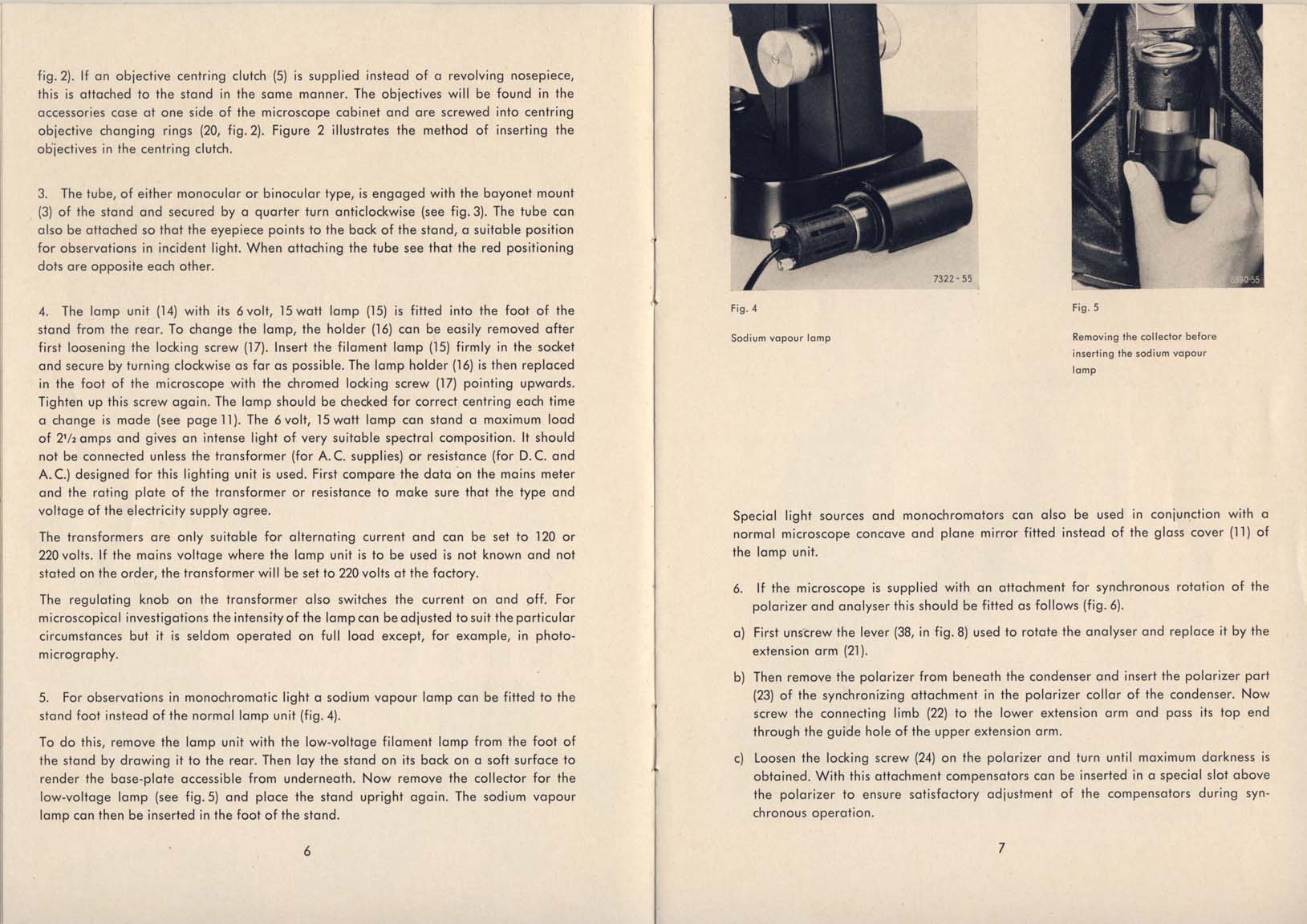 fig. 2). If an objective centring clutch (5) is supplied instead of a revolving nosepiece, this is attached to the stand in the same manner. The objectives will be found in the accessories case at one side of the microscope cabinet and are screwed into centring objective changing rings (20, fig. 2). Figure 2 illustrates the method of inserting the objectives in the centring clutch.

3. The tube, of either monocular or binocular type, is engaged with the bayonet mount (3) of the stand and secured by a quarter turn anticlockwise (see fig. 3). The tube can also be attached so that the eyepiece points to the back of the stand, a suitable position for observations in incident light. When attaching the tube see that the red positioning dots are opposite each other.

4. The lamp unit (14) with its 6 volt, 15 watt lamp (15) is fitted into the foot of the stand from the rear. To change the lamp, the holder (16) can be easily removed after first loosening the locking screw (17). Insert the filament lamp (15) firmly in the socket and secure by turning clockwise as far as possible. The lamp holder (16) is then replaced in the foot of the microscope with the chromed locking screw (17) pointing upwards. Tighten up this screw again. The lamp should be checked for correct centring each time a change is made (see page 11). The 6 volt, 15 watt lamp can stand a maximum load of $2^1/_2$ amps and gives an intense light of very suitable spectral composition. It should not be connected unless the transformer (for A. C. supplies) or resistance (for D. C. and A. C.) designed for this lighting unit is used. First compare the data on the mains meter and the rating plate of the transformer or resistance to make sure that the type and voltage of the electricity supply agree.

The transformers are only suitable for alternating current and can be set to 120 or 220 volts. If the mains voltage where the lamp unit is to be used is not known and not stated on the order, the transformer will be set to 220 volts at the factory.

The regulating knob on the transformer also switches the current on and off. For microscopical investigations the intensity of the lamp can be adjusted to suit the particular circumstances but it is seldom operated on full load except, for example, in photomicrography.

5. For observations in monochromatic light a sodium vapour lamp can be fitted to the stand foot instead of the normal lamp unit (fig. 4).

To do this, remove the lamp unit with the low-voltage filament lamp from the foot of the stand by drawing it to the rear. Then lay the stand on its back on a soft surface to render the base-plate accessible from underneath. Now remove the collector for the low-voltage lamp (see fig. 5) and place the stand upright again. The sodium vapour lamp can then be inserted in the foot of the stand.

6

7322-55

Fig. 4

Sodium vapour lamp

8890-55

Fig. 5

Removing the collector before inserting the sodium vapour lamp

Special light sources and monochromators can also be used in conjunction with a normal microscope concave and plane mirror fitted instead of the glass cover (11) of the lamp unit.

6. If the microscope is supplied with an attachment for synchronous rotation of the polarizer and analyser this should be fitted as follows (fig. 6).

a) First unscrew the lever (38, in fig. 8) used to rotate the analyser and replace it by the extension arm (21).

b) Then remove the polarizer from beneath the condenser and insert the polarizer part (23) of the synchronizing attachment in the polarizer collar of the condenser. Now screw the connecting limb (22) to the lower extension arm and pass its top end through the guide hole of the upper extension arm.

c) Loosen the locking screw (24) on the polarizer and turn until maximum darkness is obtained. With this attachment compensators can be inserted in a special slot above the polarizer to ensure satisfactory adjustment of the compensators during synchronous operation.

7